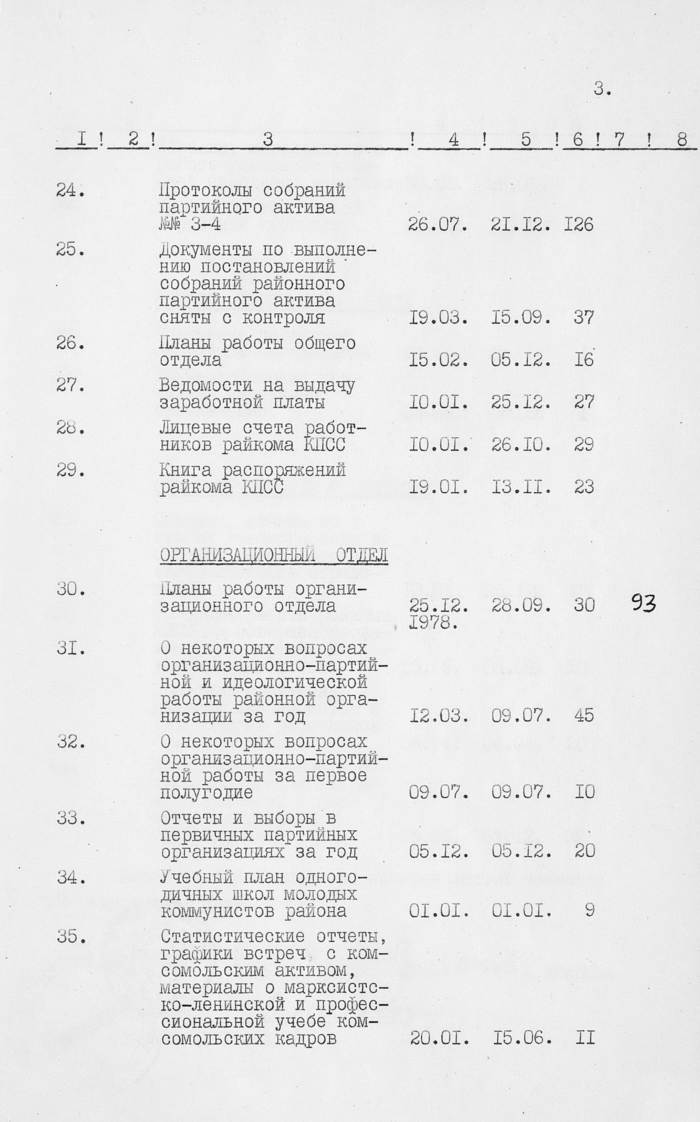 3.

| I | 2 | 3 | 4 | 5 | 6 | 7 | 8 |
|---|---|---|---|---|---|---|---|
| 24. | | Протоколы собраний партийного актива №№ 3-4 | 26.07. | 2I.I2. | I26 | | |
| 25. | | Документы по выполнению постановлений собраний районного партийного актива сняты с контроля | I9.03. | I5.09. | 37 | | |
| 26. | | Планы работы общего отдела | I5.02. | 05.I2. | I6 | | |
| 27. | | Ведомости на выдачу заработной платы | I0.0I. | 25.I2. | 27 | | |
| 28. | | Лицевые счета работников райкома КПСС | I0.0I. | 26.I0. | 29 | | |
| 29. | | Книга распоряжений райкома КПСС | I9.0I. | I3.II. | 23 | | |
| | | ОРГАНИЗАЦИОННЫЙ ОТДЕЛ | | | | | |
| 30. | | Планы работы организационного отдела | 25.I2. I978. | 28.09. | 30 | 93 | |
| 3I. | | О некоторых вопросах организационно-партийной и идеологической работы районной организации за год | I2.03. | 09.07. | 45 | | |
| 32. | | О некоторых вопросах организационно-партийной работы за первое полугодие | 09.07. | 09.07. | I0 | | |
| 33. | | Отчеты и выборы в первичных партийных организациях за год | 05.I2. | 05.I2. | 20 | | |
| 34. | | Учебный план одногодичных школ молодых коммунистов района | 0I.0I. | 0I.0I. | 9 | | |
| 35. | | Статистические отчеты, графики встреч с комсомольским активом, материалы о марксистско-ленинской и профессиональной учебе комсомольских кадров | 20.0I. | I5.06. | II | | |